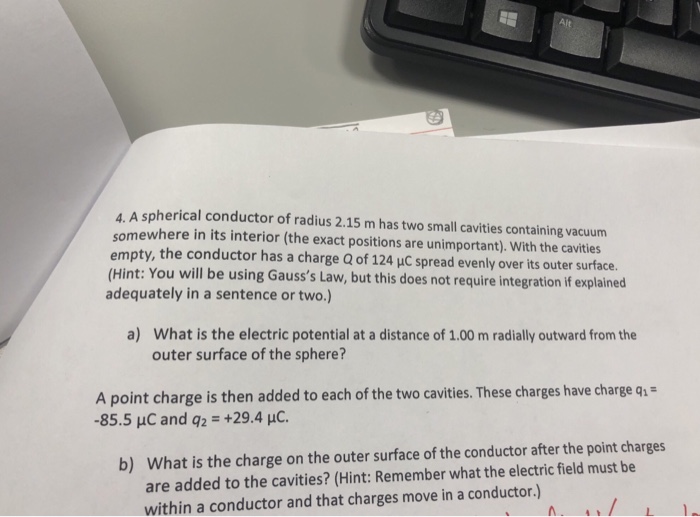 Alt

4. A spherical conductor of radius 2.15 m has two small cavities containing vacuum somewhere in its interior (the exact positions are unimportant). With the cavities empty, the conductor has a charge Q of 124 μC spread evenly over its outer surface. (Hint: You will be using Gauss's Law, but this does not require integration if explained adequately in a sentence or two.)

a) What is the electric potential at a distance of 1.00 m radially outward from the outer surface of the sphere?

A point charge is then added to each of the two cavities. These charges have charge $q_1$ = -85.5 μC and $q_2$ = +29.4 μC.

b) What is the charge on the outer surface of the conductor after the point charges are added to the cavities? (Hint: Remember what the electric field must be within a conductor and that charges move in a conductor.)